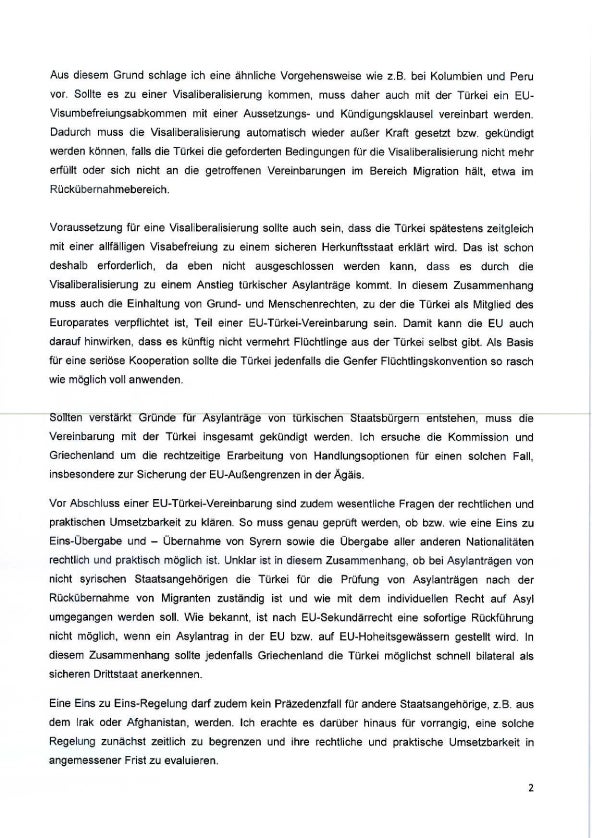 Aus diesem Grund schlage ich eine ähnliche Vorgehensweise wie z.B. bei Kolumbien und Peru vor. Sollte es zu einer Visaliberalisierung kommen, muss daher auch mit der Türkei ein EU-Visumbefreiungsabkommen mit einer Aussetzungs- und Kündigungsklausel vereinbart werden. Dadurch muss die Visaliberalisierung automatisch wieder außer Kraft gesetzt bzw. gekündigt werden können, falls die Türkei die geforderten Bedingungen für die Visaliberalisierung nicht mehr erfüllt oder sich nicht an die getroffenen Vereinbarungen im Bereich Migration hält, etwa im Rückübernahmebereich.

Voraussetzung für eine Visaliberalisierung sollte auch sein, dass die Türkei spätestens zeitgleich mit einer allfälligen Visabefreiung zu einem sicheren Herkunftsstaat erklärt wird. Das ist schon deshalb erforderlich, da eben nicht ausgeschlossen werden kann, dass es durch die Visaliberalisierung zu einem Anstieg türkischer Asylanträge kommt. In diesem Zusammenhang muss auch die Einhaltung von Grund- und Menschenrechten, zu der die Türkei als Mitglied des Europarates verpflichtet ist, Teil einer EU-Türkei-Vereinbarung sein. Damit kann die EU auch darauf hinwirken, dass es künftig nicht vermehrt Flüchtlinge aus der Türkei selbst gibt. Als Basis für eine seriöse Kooperation sollte die Türkei jedenfalls die Genfer Flüchtlingskonvention so rasch wie möglich voll anwenden.

Sollten verstärkt Gründe für Asylanträge von türkischen Staatsbürgern entstehen, muss die Vereinbarung mit der Türkei insgesamt gekündigt werden. Ich ersuche die Kommission und Griechenland um die rechtzeitige Erarbeitung von Handlungsoptionen für einen solchen Fall, insbesondere zur Sicherung der EU-Außengrenzen in der Ägäis.

Vor Abschluss einer EU-Türkei-Vereinbarung sind zudem wesentliche Fragen der rechtlichen und praktischen Umsetzbarkeit zu klären. So muss genau geprüft werden, ob bzw. wie eine Eins zu Eins-Übergabe und – Übernahme von Syrern sowie die Übergabe aller anderen Nationalitäten rechtlich und praktisch möglich ist. Unklar ist in diesem Zusammenhang, ob bei Asylanträgen von nicht syrischen Staatsangehörigen die Türkei für die Prüfung von Asylanträgen nach der Rückübernahme von Migranten zuständig ist und wie mit dem individuellen Recht auf Asyl umgegangen werden soll. Wie bekannt, ist nach EU-Sekundärrecht eine sofortige Rückführung nicht möglich, wenn ein Asylantrag in der EU bzw. auf EU-Hoheitsgewässern gestellt wird. In diesem Zusammenhang sollte jedenfalls Griechenland die Türkei möglichst schnell bilateral als sicheren Drittstaat anerkennen.

Eine Eins zu Eins-Regelung darf zudem kein Präzedenzfall für andere Staatsangehörige, z.B. aus dem Irak oder Afghanistan, werden. Ich erachte es darüber hinaus für vorrangig, eine solche Regelung zunächst zeitlich zu begrenzen und ihre rechtliche und praktische Umsetzbarkeit in angemessener Frist zu evaluieren.

2